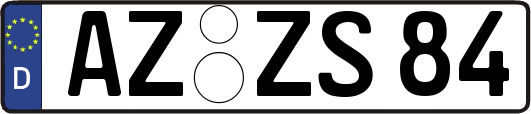 D AZ ZS 84